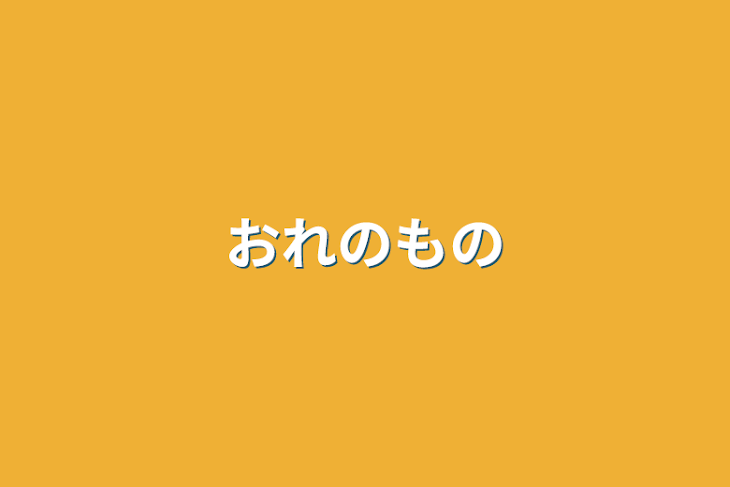 おれのもの